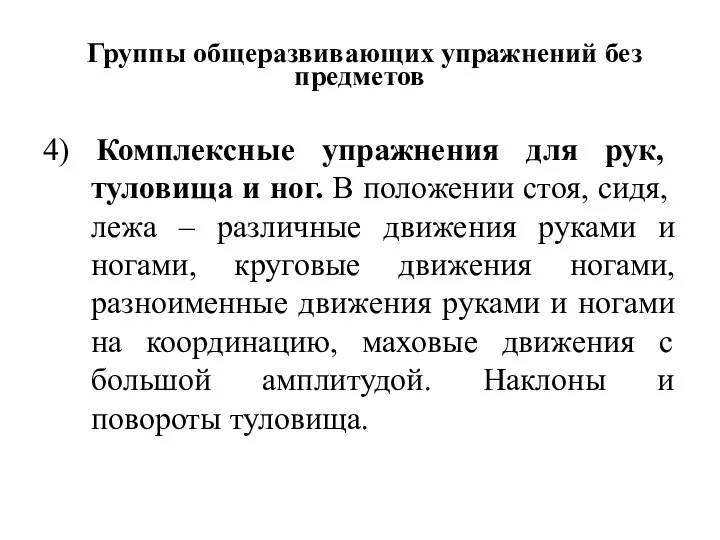 Группы общеразвивающих упражнений без предметов

4) Комплексные упражнения для рук, туловища и ног. В положении стоя, сидя, лежа – различные движения руками и ногами, круговые движения ногами, разноименные движения руками и ногами на координацию, маховые движения с большой амплитудой. Наклоны и повороты туловища.